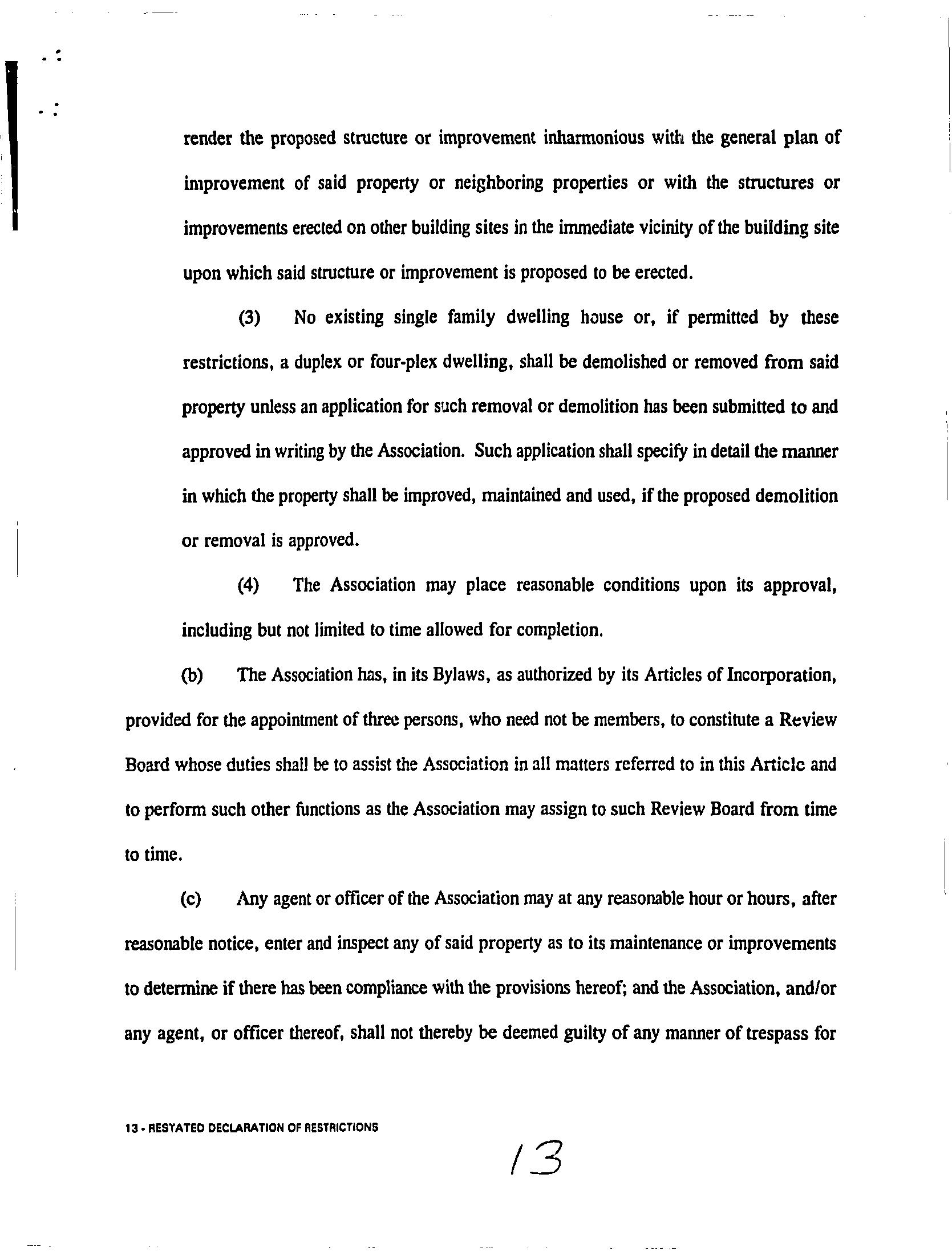 render the proposed structure or improvement inharmonious with the general plan of improvement of said property or neighboring properties or with the structures or improvements erected on other building sites in the immediate vicinity of the building site upon which said structure or improvement is proposed to be erected.

(3) No existing single family dwelling house or, if permitted by these restrictions, a duplex or four-plex dwelling, shall be demolished or removed from said property unless an application for such removal or demolition has been submitted to and approved in writing by the Association. Such application shall specify in detail the manner in which the property shall be improved, maintained and used, if the proposed demolition or removal is approved.

(4) The Association may place reasonable conditions upon its approval, including but not limited to time allowed for completion.

(b) The Association has, in its Bylaws, as authorized by its Articles of Incorporation, provided for the appointment of three persons, who need not be members, to constitute a Review Board whose duties shall be to assist the Association in all matters referred to in this Article and to perform such other functions as the Association may assign to such Review Board from time to time.

(c) Any agent or officer of the Association may at any reasonable hour or hours, after reasonable notice, enter and inspect any of said property as to its maintenance or improvements to determine if there has been compliance with the provisions hereof; and the Association, and/or any agent, or officer thereof, shall not thereby be deemed guilty of any manner of trespass for

13 - RESTATED DECLARATION OF RESTRICTIONS

13